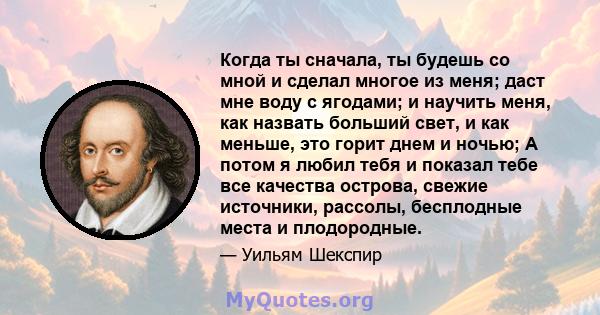 Когда ты сначала, ты будешь со мной и сделал многое из меня; даст мне воду с ягодами; и научить меня, как назвать больший свет, и как меньше, это горит днем и ночью; А потом я любил тебя и показал тебе все качества острова, свежие источники, рассолы, бесплодные места и плодородные.

— Уильям Шекспир

MyQuotes.org